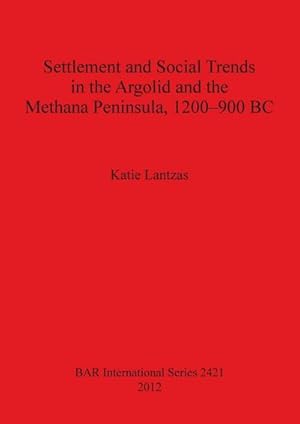 Settlement and Social Trends in the Argolid and the Methana Peninsula, 1200–900 BC

Katie Lantzas

BAR International Series 2421
2012